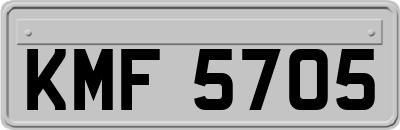 KMF 5705